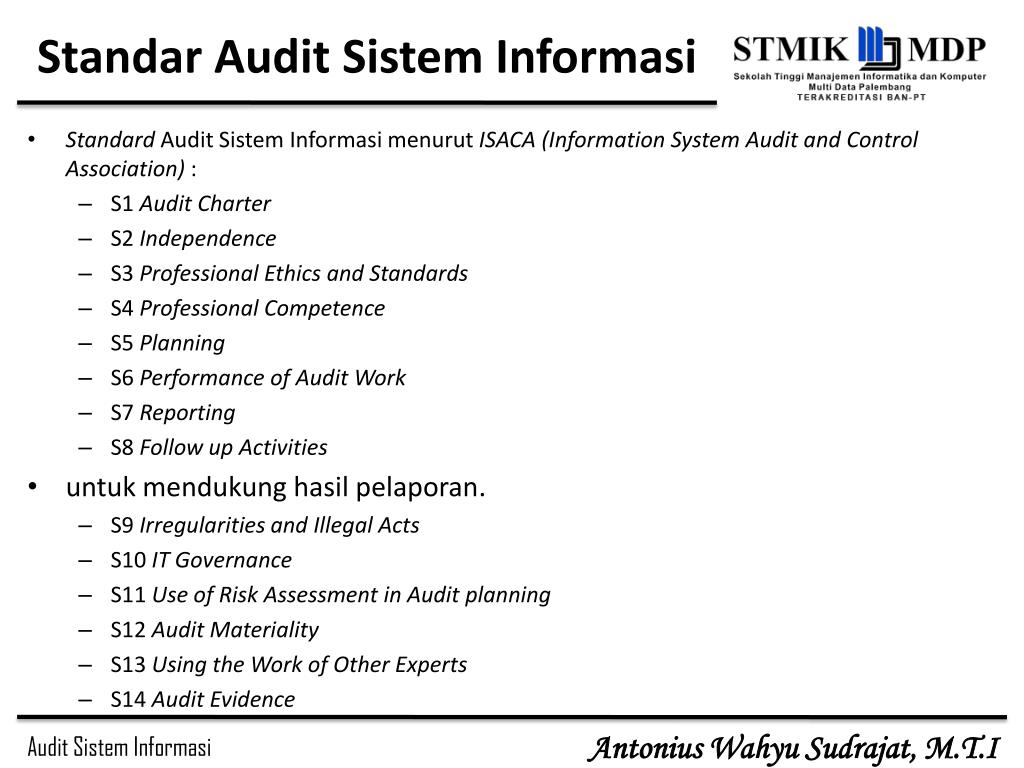 Standar Audit Sistem Informasi

STMIK MDP
Sekolah Tinggi Manajemen Informatika dan Komputer
Multi Data Palembang
TERAKREDITASI BAN-PT

• Standard Audit Sistem Informasi menurut ISACA (Information System Audit and Control Association) :
– S1 Audit Charter
– S2 Independence
– S3 Professional Ethics and Standards
– S4 Professional Competence
– S5 Planning
– S6 Performance of Audit Work
– S7 Reporting
– S8 Follow up Activities
• untuk mendukung hasil pelaporan.
– S9 Irregularities and Illegal Acts
– S10 IT Governance
– S11 Use of Risk Assessment in Audit planning
– S12 Audit Materiality
– S13 Using the Work of Other Experts
– S14 Audit Evidence

Audit Sistem Informasi

Antonius Wahyu Sudrajat, M.T.I